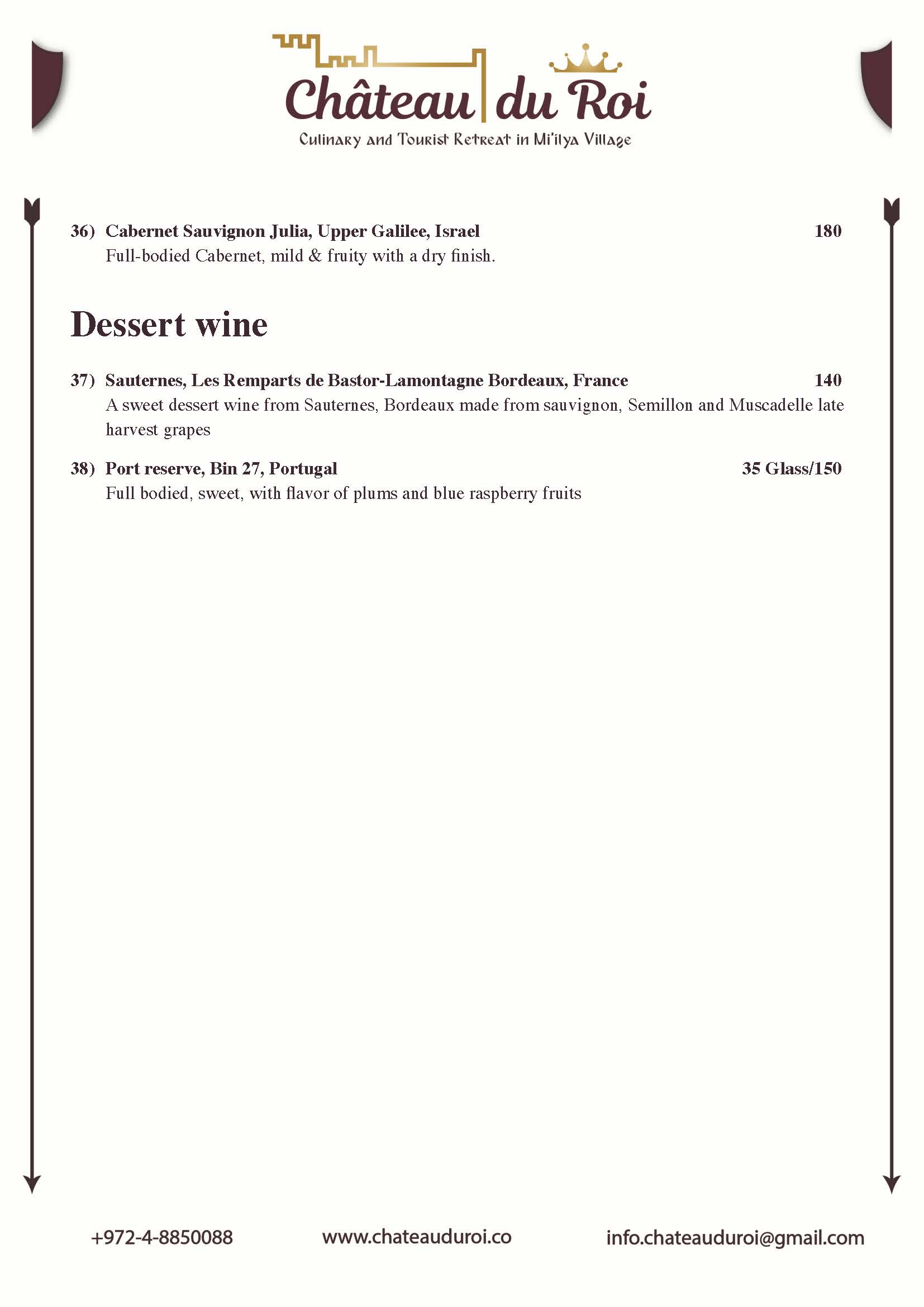 Château du Roi
Culinary and Tourist Retreat in Mi'ilya Village

36) Cabernet Sauvignon Julia, Upper Galilee, Israel 180
Full-bodied Cabernet, mild & fruity with a dry finish.

Dessert wine

37) Sauternes, Les Remparts de Bastor-Lamontagne Bordeaux, France 140
A sweet dessert wine from Sauternes, Bordeaux made from sauvignon, Semillon and Muscadelle late harvest grapes

38) Port reserve, Bin 27, Portugal 35 Glass/150
Full bodied, sweet, with flavor of plums and blue raspberry fruits

+972-4-8850088 www.chateauduroi.co info.chateauduroi@gmail.com